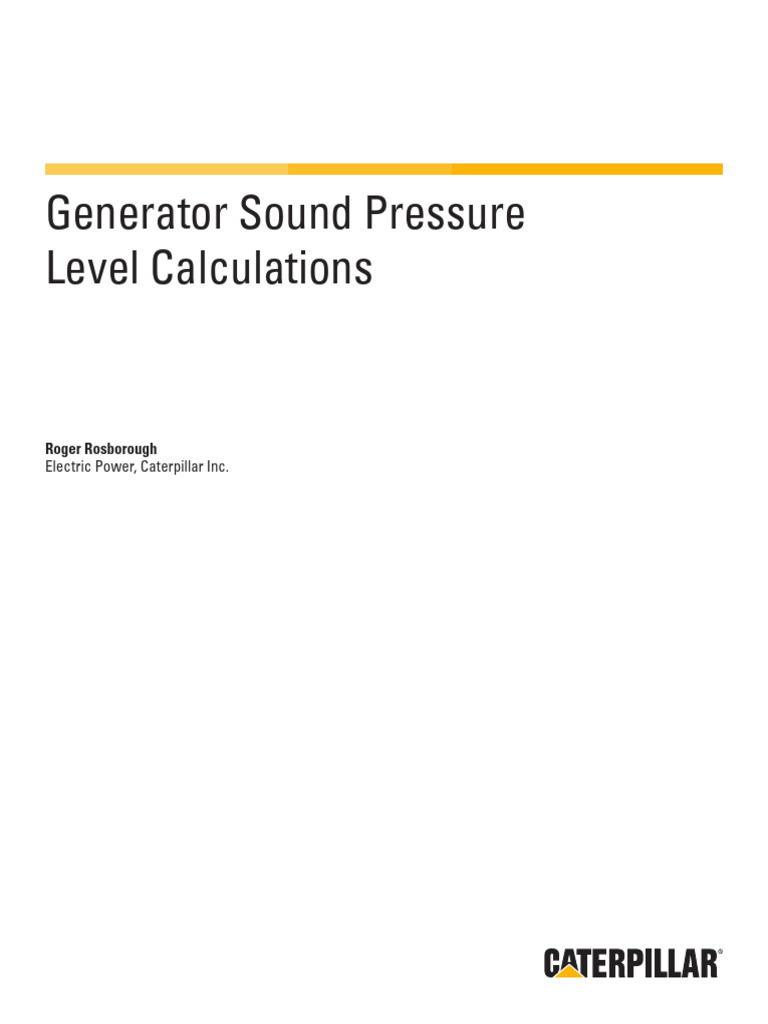 Generator Sound Pressure Level Calculations

Roger Rosborough
Electric Power, Caterpillar Inc.

CATERPILLAR®